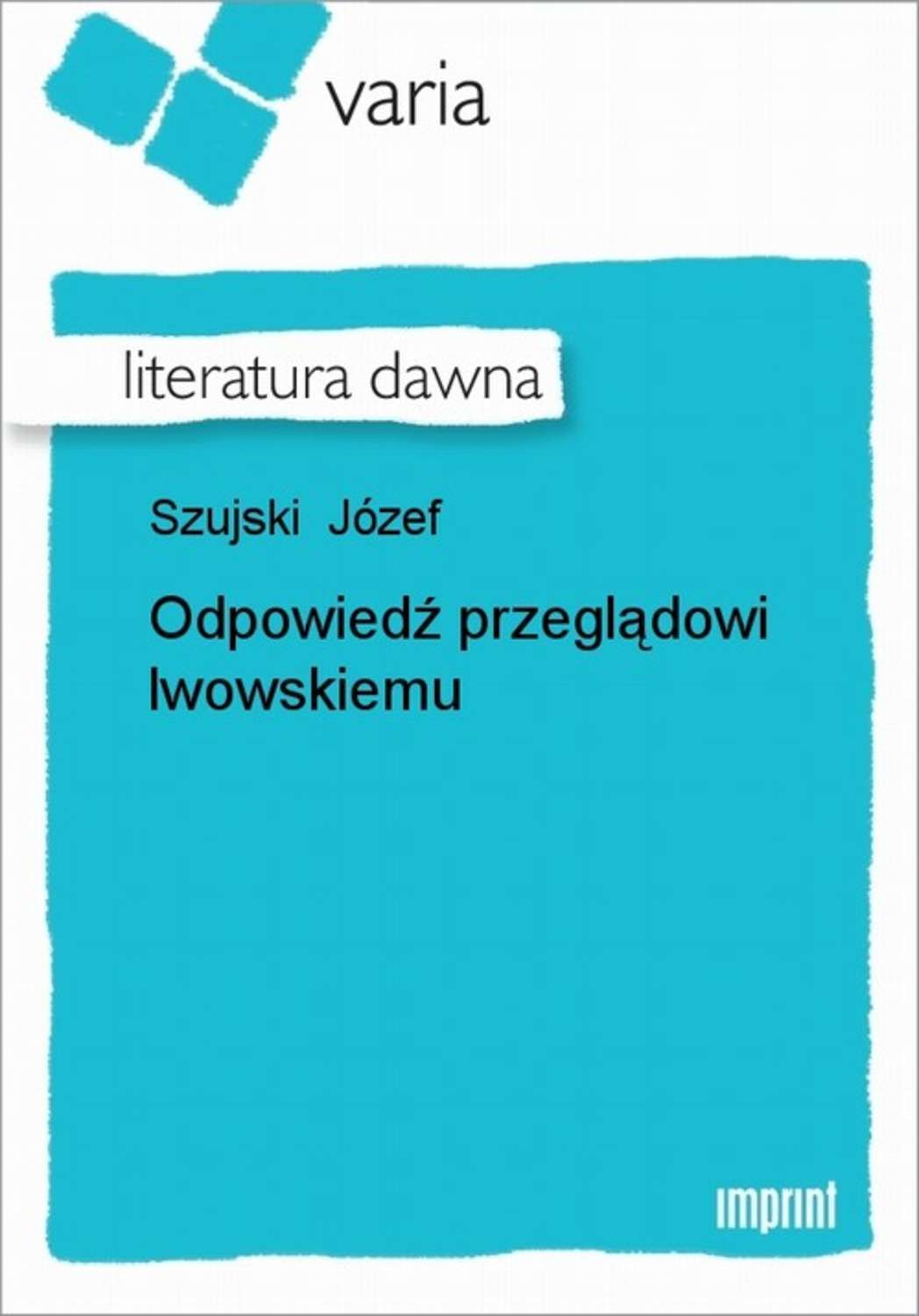 varia

literatura dawna

Szujski Józef

Odpowiedź przeglądowi lwowskiemu

imprint